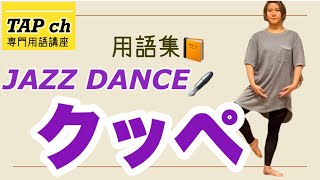 TAP ch
専門用語講座

用語集

JAZZ DANCE

クッペ